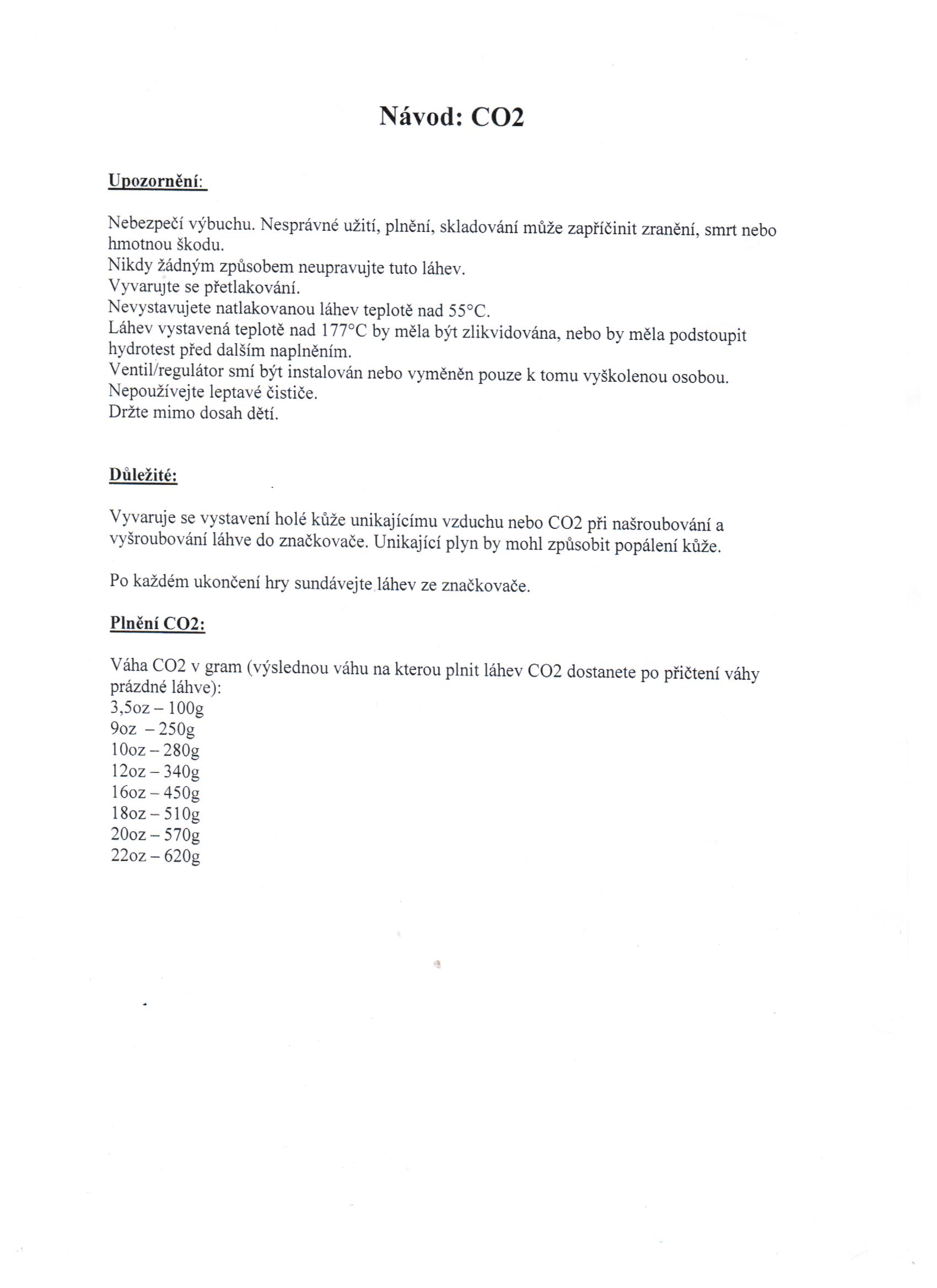 Návod: CO2

Upozornění:

Nebezpečí výbuchu. Nesprávné užití, plnění, skladování může zapříčinit zranění, smrt nebo hmotnou škodu.
Nikdy žádným způsobem neupravujte tuto láhev.
Vyvarujte se přetlakování.
Nevystavujete natlakovanou láhev teplotě nad 55°C.
Láhev vystavená teplotě nad 177°C by měla být zlikvidována, nebo by měla podstoupit hydrotest před dalším naplněním.
Ventil/regulátor smí být instalován nebo vyměněn pouze k tomu vyškolenou osobou.
Nepoužívejte leptavé čističe.
Držte mimo dosah dětí.

Důležité:

Vyvaruje se vystavení holé kůže unikajícímu vzduchu nebo CO2 při našroubování a vyšroubování láhve do značkovače. Unikající plyn by mohl způsobit popálení kůže.

Po každém ukončení hry sundávejte láhev ze značkovače.

Plnění CO2:

Váha CO2 v gram (výslednou váhu na kterou plnit láhev CO2 dostanete po přičtení váhy prázdné láhve):
3,5oz – 100g
9oz – 250g
10oz – 280g
12oz – 340g
16oz – 450g
18oz – 510g
20oz – 570g
22oz – 620g